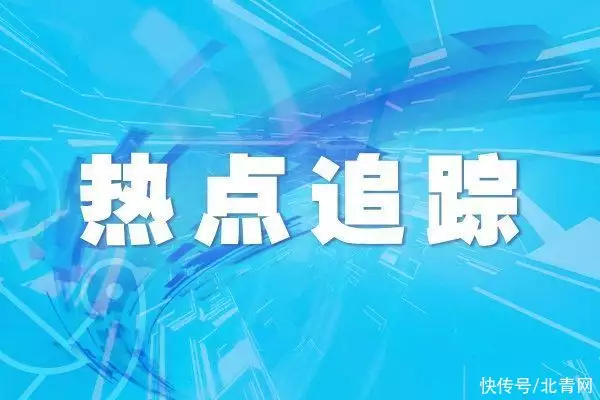 热点追踪

快传号/北青网